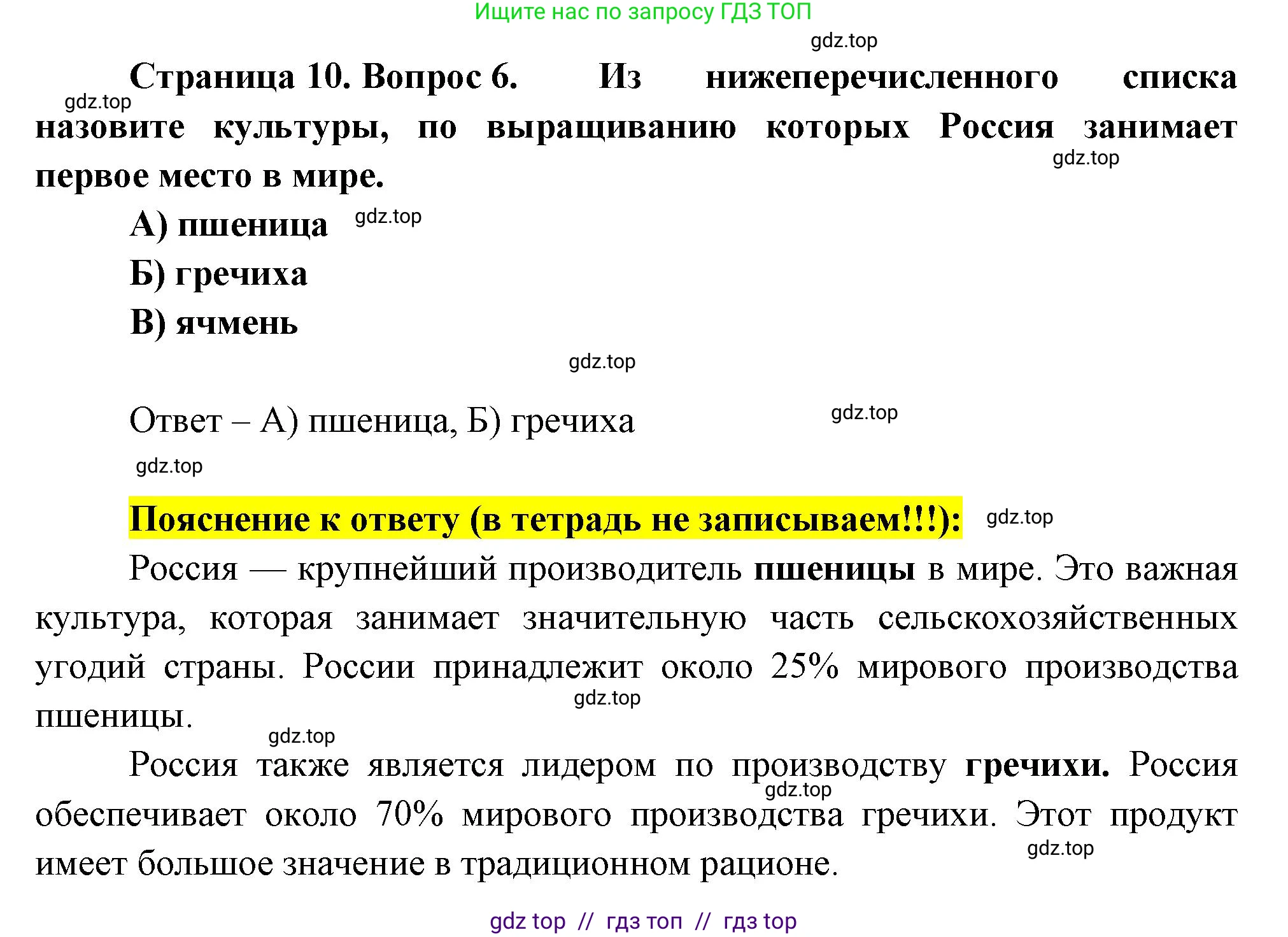 Ищите нас по запросу ГДЗ ТОП

gdz.top

Страница 10. Вопрос 6. Из нижеперечисленного списка назовите культуры, по выращиванию которых Россия занимает первое место в мире.

gdz.top

gdz.top

А) пшеница

gdz.top

Б) гречиха

В) ячмень

gdz.top

Ответ – А) пшеница, Б) гречиха

gdz.top

gdz.top

Пояснение к ответу (в тетрадь не записываем!!!):

gdz.top

Россия — крупнейший производитель пшеницы в мире. Это важная культура, которая занимает значительную часть сельскохозяйственных угодий страны. России принадлежит около 25% мирового производства пшеницы.

gdz.top

gdz.top

Россия также является лидером по производству гречихи. Россия обеспечивает около 70% мирового производства гречихи. Этот продукт имеет большое значение в традиционном рационе.

gdz.top

gdz.top

gdz top // гдз топ // гдз top